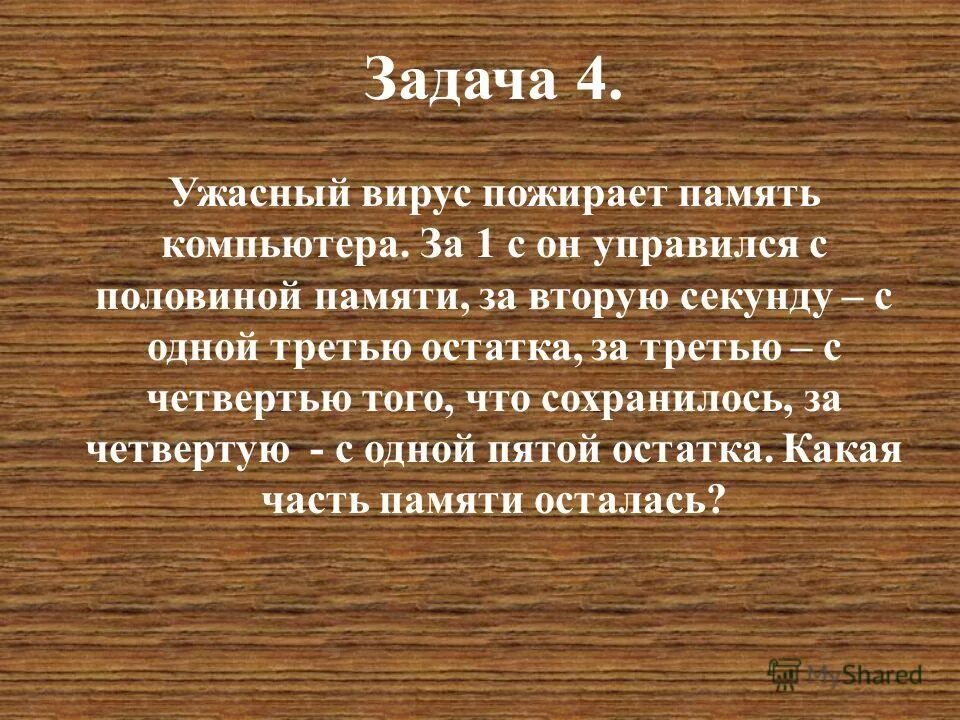 Задача 4.

Ужасный вирус пожирает память компьютера. За 1 с он управился с половиной памяти, за вторую секунду – с одной третью остатка, за третью – с четвертью того, что сохранилось, за четвертую - с одной пятой остатка. Какая часть памяти осталась?

MyShared